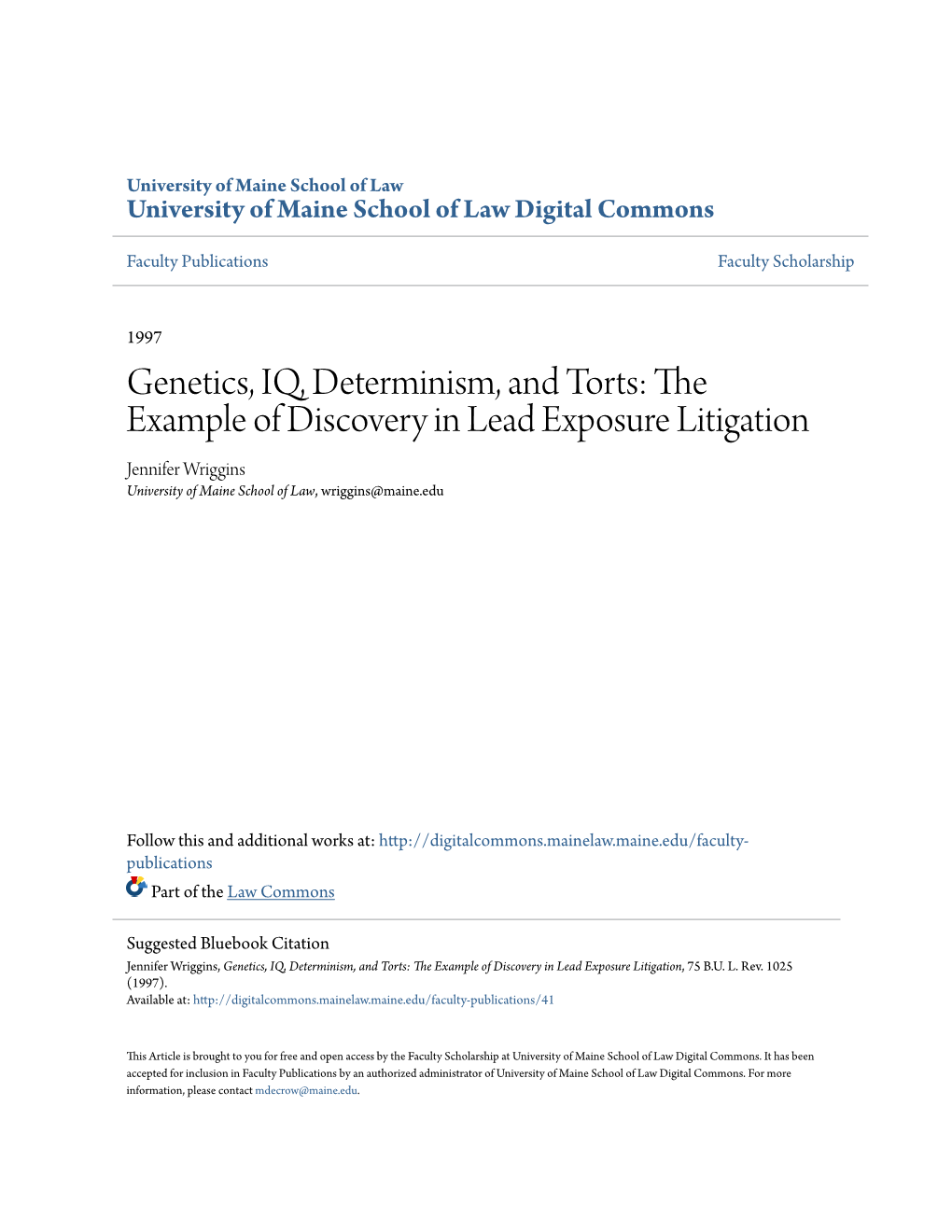 University of Maine School of Law
University of Maine School of Law Digital Commons

Faculty Publications

Faculty Scholarship

1997

Genetics, IQ, Determinism, and Torts: The Example of Discovery in Lead Exposure Litigation

Jennifer Wriggins
University of Maine School of Law, wriggins@maine.edu

Follow this and additional works at: http://digitalcommons.mainelaw.maine.edu/faculty-publications

Part of the Law Commons

Suggested Bluebook Citation
Jennifer Wriggins, Genetics, IQ, Determinism, and Torts: The Example of Discovery in Lead Exposure Litigation, 75 B.U. L. Rev. 1025 (1997).
Available at: http://digitalcommons.mainelaw.maine.edu/faculty-publications/41

This Article is brought to you for free and open access by the Faculty Scholarship at University of Maine School of Law Digital Commons. It has been accepted for inclusion in Faculty Publications by an authorized administrator of University of Maine School of Law Digital Commons. For more information, please contact mdecrow@maine.edu.